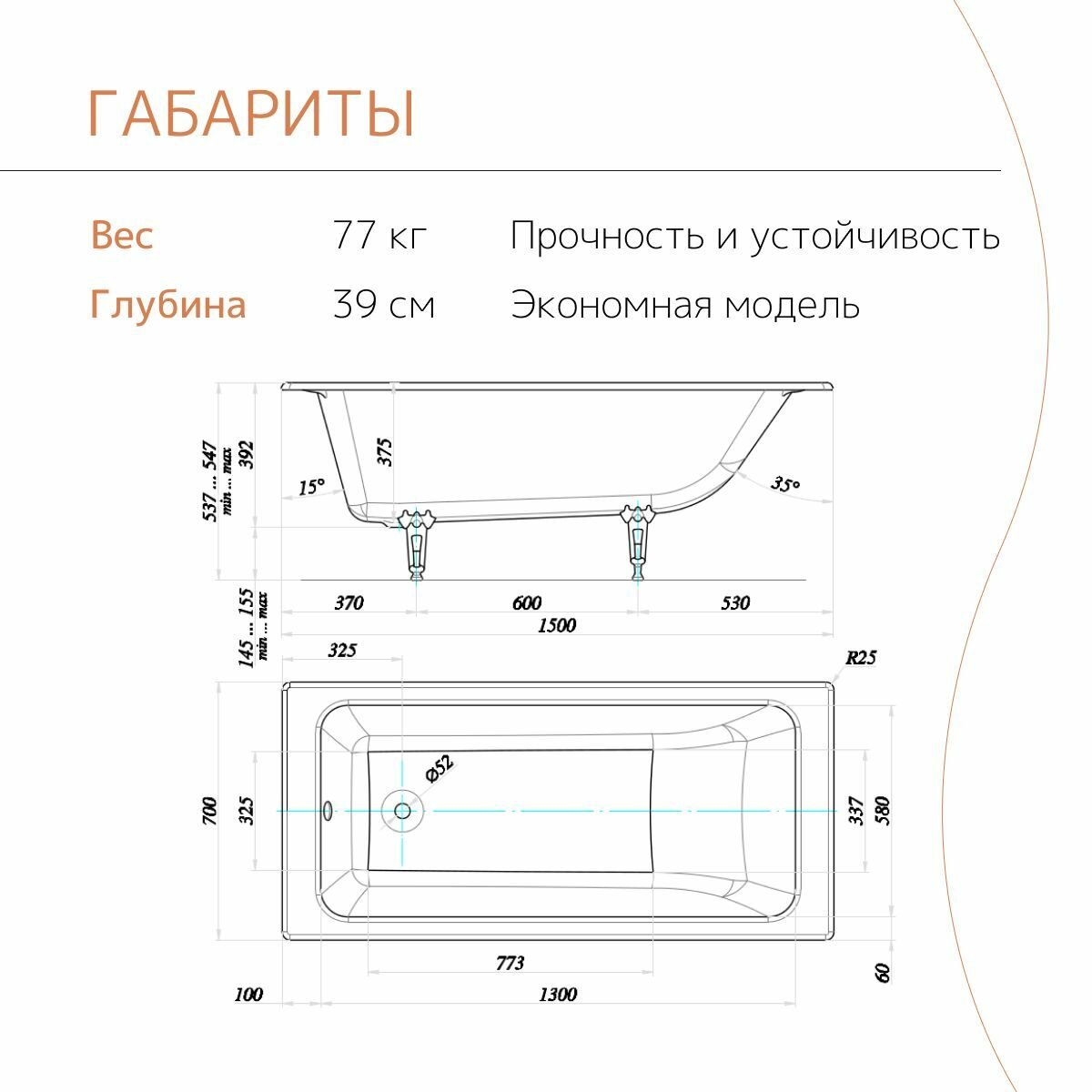 ГАБАРИТЫ

Вес 77 кг Прочность и устойчивость

Глубина 39 см Экономная модель

537 ... 547
min ... max
392
375
15°
35°
145 ... 155
min ... max
370
600
530
1500
325
R25
700
325
Ø52
337
580
773
60
100
1300